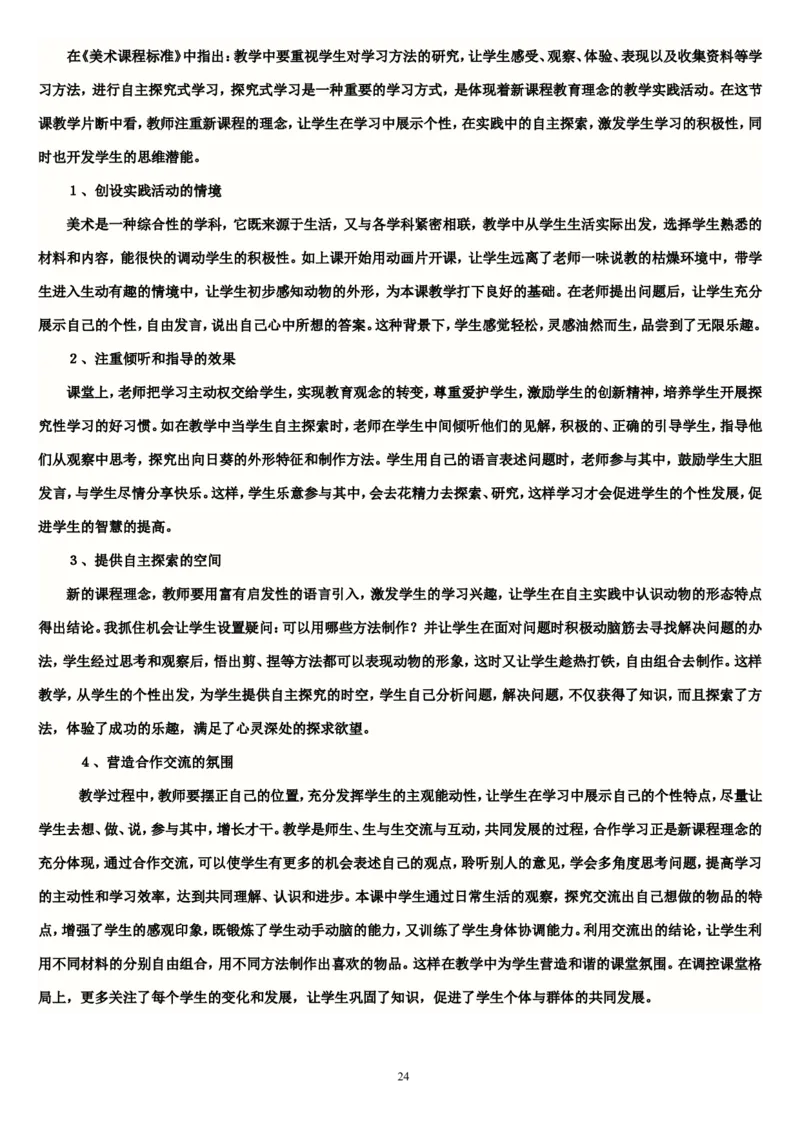 在《美术课程标准》中指出：教学中要重视学生对学习方法的研究，让学生感受、观察、体验、表现以及收集资料等学习方法，进行自主探究式学习，探究式学习是一种重要的学习方式，是体现着新课程教育理念的教学实践活动。在这节课教学片断中看，教师注重新课程的理念，让学生在学习中展示个性，在实践中的自主探索，激发学生学习的积极性，同时也开发学生的思维潜能。

1、创设实践活动的情境

美术是一种综合性的学科，它既来源于生活，又与各学科紧密相联，教学中从学生生活实际出发，选择学生熟悉的材料和内容，能很快的调动学生的积极性。如上课开始用动画片开课，让学生远离了老师一味说教的枯燥环境中，带学生进入生动有趣的情境中，让学生初步感知动物的外形，为本课教学打下良好的基础。在老师提出问题后，让学生充分展示自己的个性，自由发言，说出自己心中所想的答案。这种背景下，学生感觉轻松，灵感油然而生，品尝到了无限乐趣。

2、注重倾听和指导的效果

课堂上，老师把学习主动权交给学生，实现教育观念的转变，尊重爱护学生，激励学生的创新精神，培养学生开展探究性学习的好习惯。如在教学中当学生自主探索时，老师在学生中间倾听他们的见解，积极的、正确的引导学生，指导他们从观察中思考，探究出向日葵的外形特征和制作方法。学生用自己的语言表述问题时，老师参与其中，鼓励学生大胆发言，与学生尽情分享快乐。这样，学生乐意参与其中，会去花精力去探索、研究，这样学习才会促进学生的个性发展，促进学生的智慧的提高。

3、提供自主探索的空间

新的课程理念，教师要用富有启发性的语言引入，激发学生的学习兴趣，让学生在自主实践中认识动物的形态特点得出结论。我抓住机会让学生设置疑问：可以用哪些方法制作？并让学生在面对问题时积极动脑筋去寻找解决问题的办法，学生经过思考和观察后，悟出剪、捏等方法都可以表现动物的形象，这时又让学生趁热打铁，自由组合去制作。这样教学，从学生的个性出发，为学生提供自主探究的时空，学生自己分析问题，解决问题，不仅获得了知识，而且探索了方法，体验了成功的乐趣，满足了心灵深处的探求欲望。

4、营造合作交流的氛围

教学过程中，教师要摆正自己的位置，充分发挥学生的主观能动性，让学生在学习中展示自己的个性特点，尽量让学生去想、做、说，参与其中，增长才干。教学是师生、生与生交流与互动，共同发展的过程，合作学习正是新课程理念的充分体现，通过合作交流，可以使学生有更多的机会表述自己的观点，聆听别人的意见，学会多角度思考问题，提高学习的主动性和学习效率，达到共同理解、认识和进步。本课中学生通过日常生活的观察，探究交流出自己想做的物品的特点，增强了学生的感观印象，既锻炼了学生动手动脑的能力，又训练了学生身体协调能力。利用交流出的结论，让学生利用不同材料的分别自由组合，用不同方法制作出喜欢的物品。这样在教学中为学生营造和谐的课堂氛围。在调控课堂格局上，更多关注了每个学生的变化和发展，让学生巩固了知识，促进了学生个体与群体的共同发展。

24